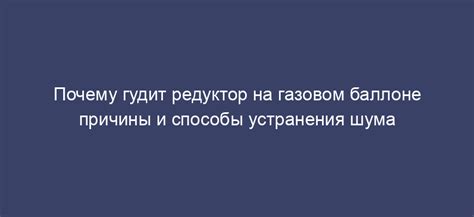 Почему гудит редуктор на газовом баллоне причины и способы устранения шума